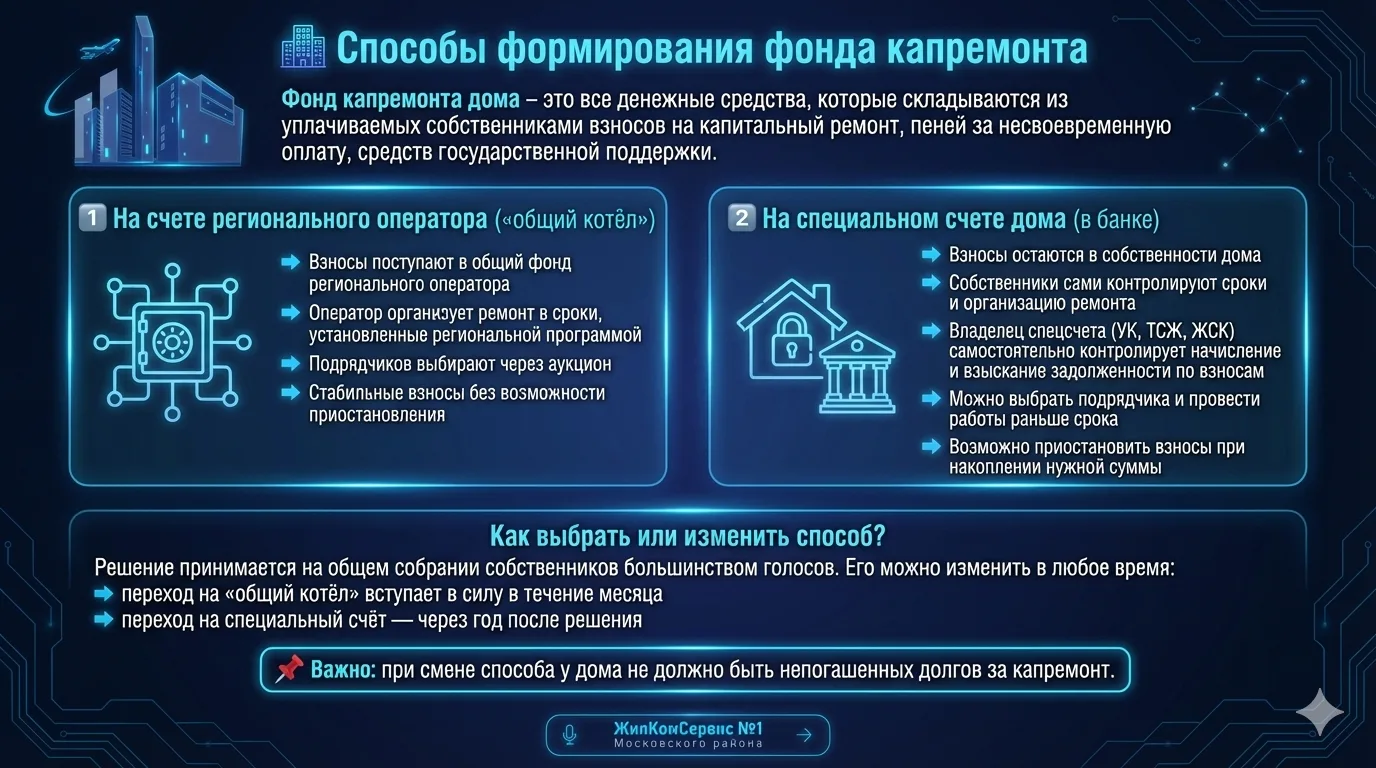 Способы формирования фонда капремонта

Фонд капремонта дома – это все денежные средства, которые складываются из уплачиваемых собственниками взносов на капитальный ремонт, пеней за несвоевременную оплату, средств государственной поддержки.

1 На счете регионального оператора («общий котёл»)

Взносы поступают в общий фонд регионального оператора

Оператор организует ремонт в сроки, установленные региональной программой

Подрядчиков выбирают через аукцион

Стабильные взносы без возможности приостановления

2 На специальном счете дома (в банке)

Взносы остаются в собственности дома

Собственники сами контролируют сроки и организацию ремонта

Владелец спецсчета (УК, ТСЖ, ЖСК) самостоятельно контролирует начисление и взыскание задолженности по взносам

Можно выбрать подрядчика и провести работы раньше срока

Возможно приостановить взносы при накоплении нужной суммы

Как выбрать или изменить способ?

Решение принимается на общем собрании собственников большинством голосов. Его можно изменить в любое время:

переход на «общий котёл» вступает в силу в течение месяца

переход на специальный счёт — через год после решения

Важно: при смене способа у дома не должно быть непогашенных долгов за капремонт.

ЖилКомСервис №1
Московского района